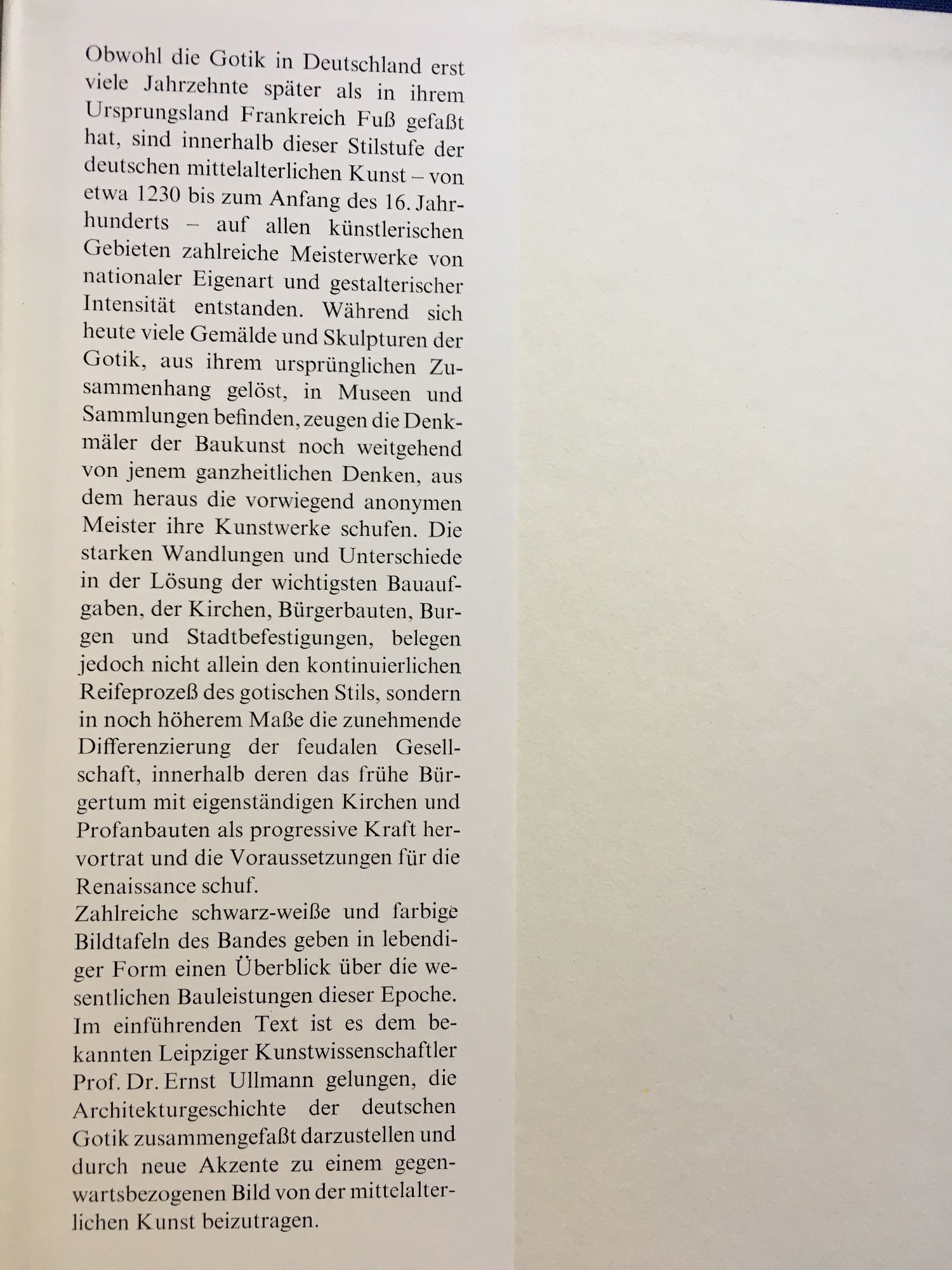 Obwohl die Gotik in Deutschland erst viele Jahrzehnte später als in ihrem Ursprungsland Frankreich Fuß gefaßt hat, sind innerhalb dieser Stilstufe der deutschen mittelalterlichen Kunst – von etwa 1230 bis zum Anfang des 16. Jahrhunderts – auf allen künstlerischen Gebieten zahlreiche Meisterwerke von nationaler Eigenart und gestalterischer Intensität entstanden. Während sich heute viele Gemälde und Skulpturen der Gotik, aus ihrem ursprünglichen Zusammenhang gelöst, in Museen und Sammlungen befinden, zeugen die Denkmäler der Baukunst noch weitgehend von jenem ganzheitlichen Denken, aus dem heraus die vorwiegend anonymen Meister ihre Kunstwerke schufen. Die starken Wandlungen und Unterschiede in der Lösung der wichtigsten Bauaufgaben, der Kirchen, Bürgerbauten, Burgen und Stadtbefestigungen, belegen jedoch nicht allein den kontinuierlichen Reifeprozeß des gotischen Stils, sondern in noch höherem Maße die zunehmende Differenzierung der feudalen Gesellschaft, innerhalb deren das frühe Bürgertum mit eigenständigen Kirchen und Profanbauten als progressive Kraft hervortrat und die Voraussetzungen für die Renaissance schuf.
Zahlreiche schwarz-weiße und farbige Bildtafeln des Bandes geben in lebendiger Form einen Überblick über die wesentlichen Bauleistungen dieser Epoche. Im einführenden Text ist es dem bekannten Leipziger Kunstwissenschaftler Prof. Dr. Ernst Ullmann gelungen, die Architekturgeschichte der deutschen Gotik zusammengefaßt darzustellen und durch neue Akzente zu einem gegenwartsbezogenen Bild von der mittelalterlichen Kunst beizutragen.